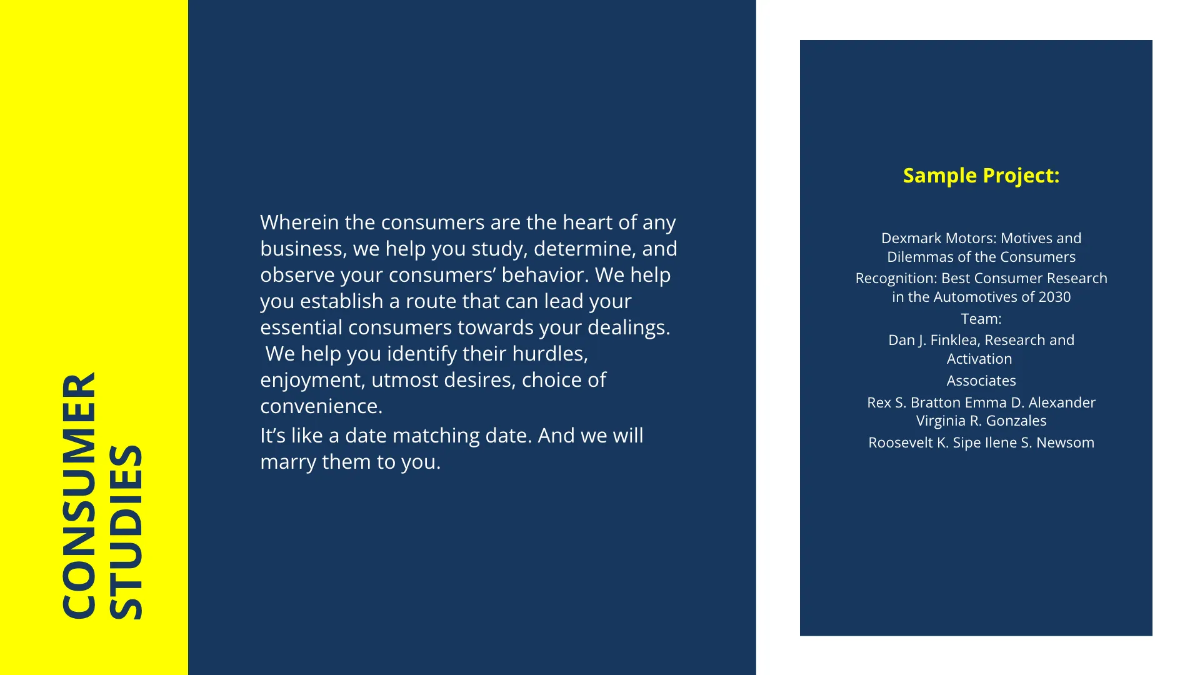 CONSUMER STUDIES

Wherein the consumers are the heart of any business, we help you study, determine, and observe your consumers' behavior. We help you establish a route that can lead your essential consumers towards your dealings. We help you identify their hurdles, enjoyment, utmost desires, choice of convenience.

It's like a date matching date. And we will marry them to you.

Sample Project:

Dexmark Motors: Motives and Dilemmas of the Consumers

Recognition: Best Consumer Research in the Automotives of 2030

Team:

Dan J. Finklea, Research and Activation

Associates

Rex S. Bratton Emma D. Alexander Virginia R. Gonzales

Roosevelt K. Sipe Ilene S. Newsom